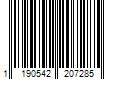 1 190542 207285